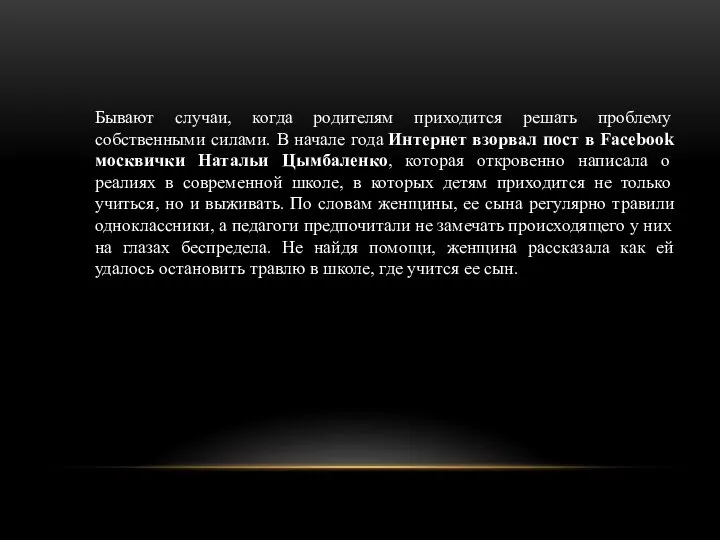 Бывают случаи, когда родителям приходится решать проблему собственными силами. В начале года Интернет взорвал пост в Facebook москвички Натальи Цымбаленко, которая откровенно написала о реалиях в современной школе, в которых детям приходится не только учиться, но и выживать. По словам женщины, ее сына регулярно травили одноклассники, а педагоги предпочитали не замечать происходящего у них на глазах беспредела. Не найдя помощи, женщина рассказала как ей удалось остановить травлю в школе, где учится ее сын.